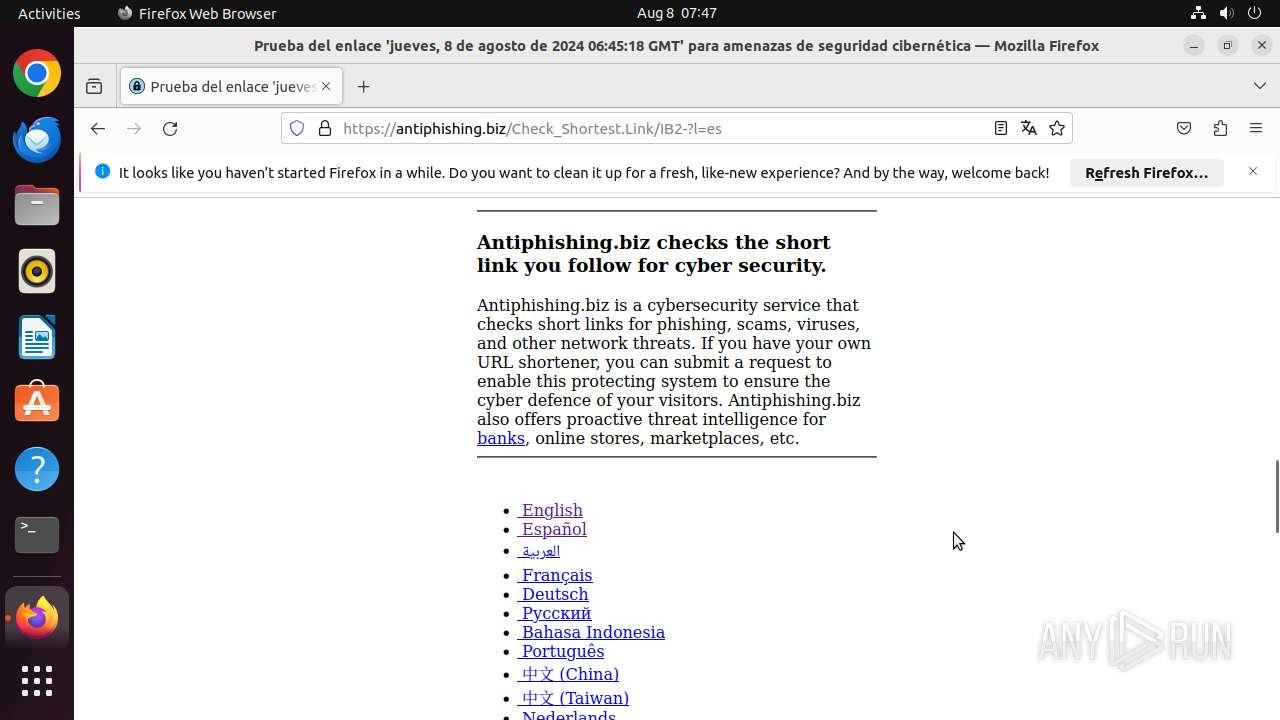 Activities Firefox Web Browser Aug 8 07:47

Prueba del enlace 'jueves, 8 de agosto de 2024 06:45:18 GMT' para amenazas de seguridad cibernética — Mozilla Firefox

Prueba del enlace 'jueves

https://antiphishing.biz/Check_Shortest.Link/IB2-?l=es

It looks like you haven't started Firefox in a while. Do you want to clean it up for a fresh, like-new experience? And by the way, welcome back!

Refresh Firefox...

**Antiphishing.biz checks the short link you follow for cyber security.**

Antiphishing.biz is a cybersecurity service that checks short links for phishing, scams, viruses, and other network threats. If you have your own URL shortener, you can submit a request to enable this protecting system to ensure the cyber defence of your visitors. Antiphishing.biz also offers proactive threat intelligence for banks, online stores, marketplaces, etc.

- English
- Español
- العربية
- Français
- Deutsch
- Русский
- Bahasa Indonesia
- Português
- 中文 (China)
- 中文 (Taiwan)
- Nederlands

ANY RUN